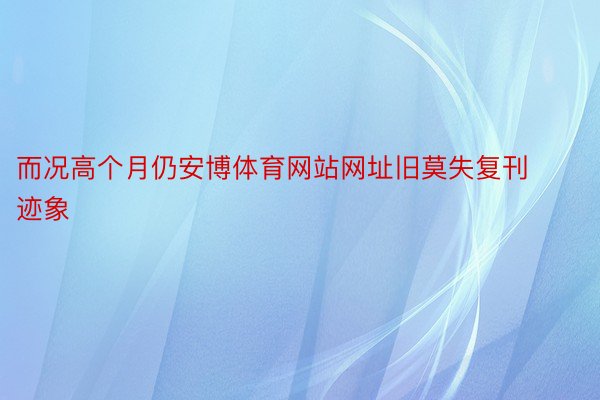 而况高个月仍安博体育网站网址旧莫失复刊迹象